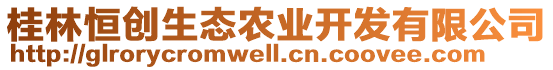 桂林恒创生态农业开发有限公司
http://glrorycromwell.cn.coovee.com